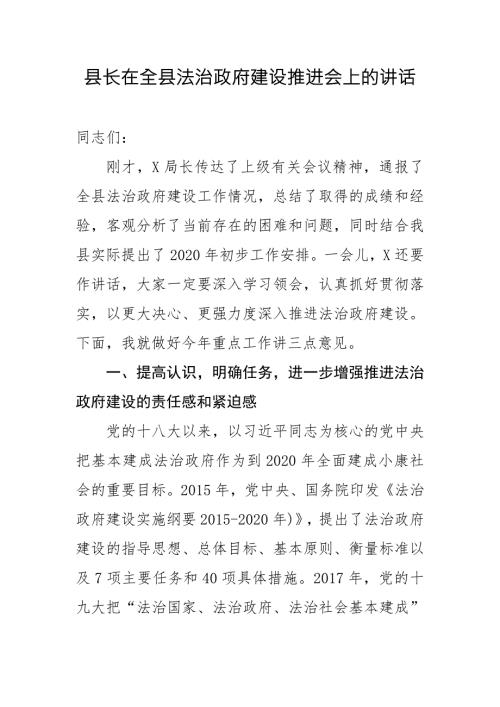 县长在全县法治政府建设推进会上的讲话

同志们：

刚才，X局长传达了上级有关会议精神，通报了全县法治政府建设工作情况，总结了取得的成绩和经验，客观分析了当前存在的困难和问题，同时结合我县实际提出了2020年初步工作安排。一会儿，X还要作讲话，大家一定要深入学习领会，认真抓好贯彻落实，以更大决心、更强力度深入推进法治政府建设。下面，我就做好今年重点工作讲三点意见。

一、提高认识，明确任务，进一步增强推进法治政府建设的责任感和紧迫感

党的十八大以来，以习近平同志为核心的党中央把基本建成法治政府作为到2020年全面建成小康社会的重要目标。2015年，党中央、国务院印发《法治政府建设实施纲要2015-2020年)》，提出了法治政府建设的指导思想、总体目标、基本原则、衡量标准以及7项主要任务和40项具体措施。2017年，党的十九大把“法治国家、法治政府、法治社会基本建成”